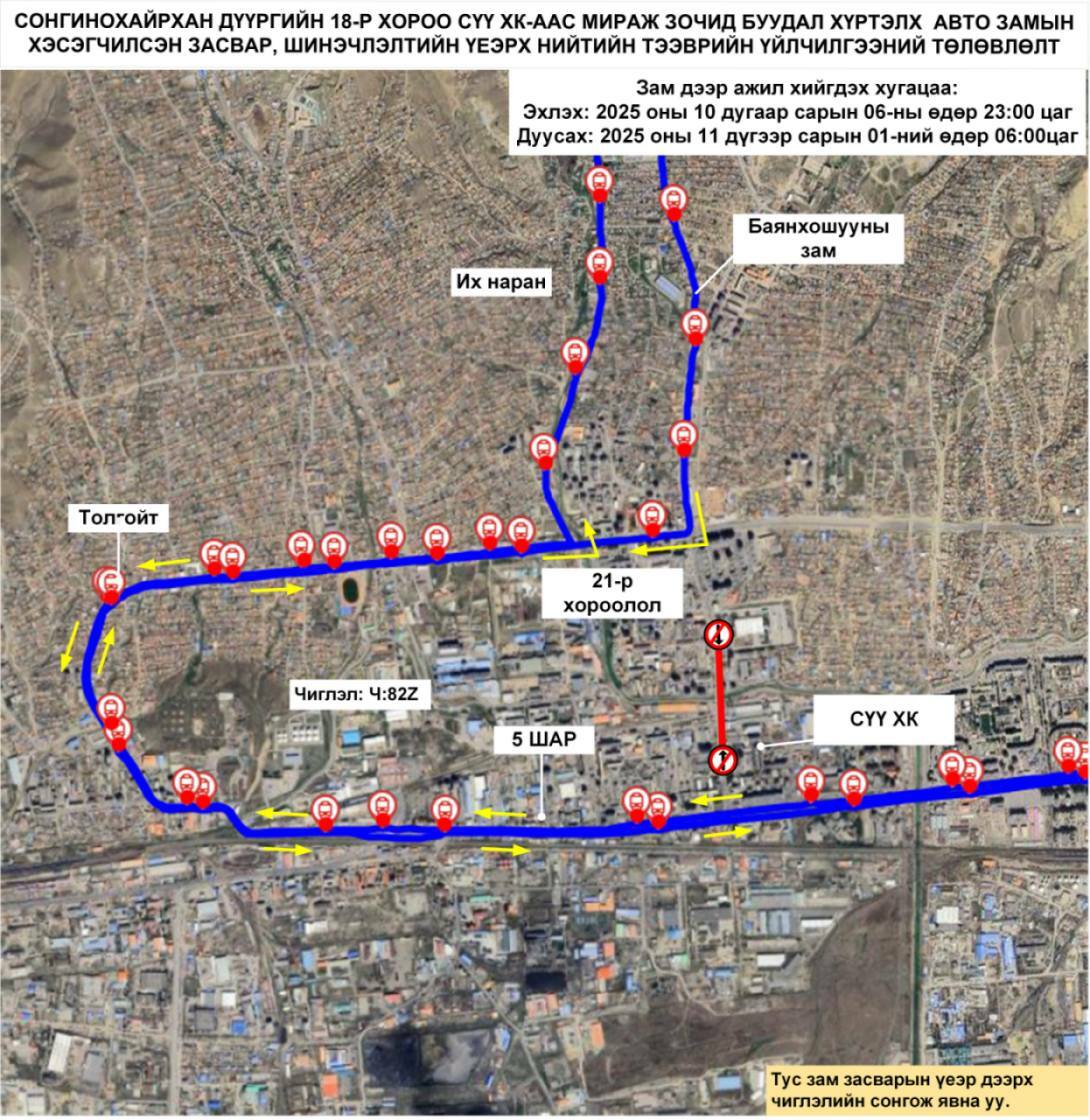 СОНГИНОХАЙРХАН ДҮҮРГИЙН 18-Р ХОРОО СҮҮ ХК-ААС МИРАЖ ЗОЧИД БУУДАЛ ХҮРТЭЛХ АВТО ЗАМЫН ХЭСЭГЧИЛСЭН ЗАСВАР, ШИНЭЧЛЭЛТИЙН ҮЕЭРХ НИЙТИЙН ТЭЭВРИЙН ҮЙЛЧИЛГЭЭНИЙ ТӨЛӨВЛӨЛТ

Зам дээр ажил хийгдэх хугацаа:
Эхлэх: 2025 оны 10 дугаар сарын 06-ны өдөр 23:00 цаг
Дуусах: 2025 оны 11 дүгээр сарын 01-ний өдөр 06:00цаг

Баянхошууны зам

Их наран

Толгойт

21-р хороолол

Чиглэл: Ч:82Z

5 ШАР

СҮҮ ХК

Тус зам засварын үеэр дээрх чиглэлийн сонгож явна уу.